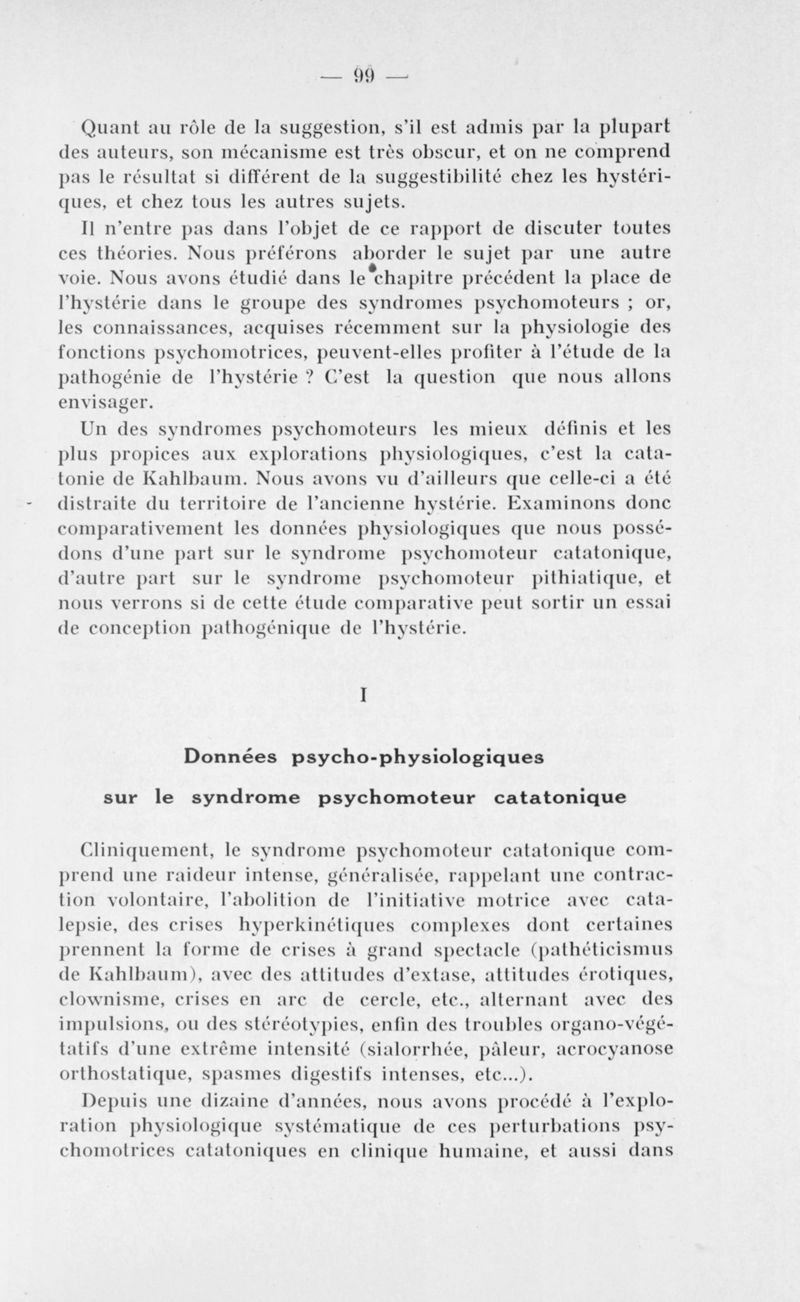 — 99 —

Quant au rôle de la suggestion, s'il est admis par la plupart des auteurs, son mécanisme est très obscur, et on ne comprend pas le résultat si différent de la suggestibilité chez les hystériques, et chez tous les autres sujets.

Il n'entre pas dans l'objet de ce rapport de discuter toutes ces théories. Nous préférons aborder le sujet par une autre voie. Nous avons étudié dans le chapitre précédent la place de l'hystérie dans le groupe des syndromes psychomoteurs ; or, les connaissances, acquises récemment sur la physiologie des fonctions psychomotrices, peuvent-elles profiter à l'étude de la pathogénie de l'hystérie ? C'est la question que nous allons envisager.

Un des syndromes psychomoteurs les mieux définis et les plus propices aux explorations physiologiques, c'est la catatonie de Kahlbaum. Nous avons vu d'ailleurs que celle-ci a été distraite du territoire de l'ancienne hystérie. Examinons donc comparativement les données physiologiques que nous possédons d'une part sur le syndrome psychomoteur catatonique, d'autre part sur le syndrome psychomoteur pithiatique, et nous verrons si de cette étude comparative peut sortir un essai de conception pathogénique de l'hystérie.

I

Données psycho-physiologiques

sur le syndrome psychomoteur catatonique

Cliniquement, le syndrome psychomoteur catatonique comprend une raideur intense, généralisée, rappelant une contraction volontaire, l'abolition de l'initiative motrice avec catalepsie, des crises hyperkinétiques complexes dont certaines prennent la forme de crises à grand spectacle (pathéticismus de Kahlbaum), avec des attitudes d'extase, attitudes érotiques, clownisme, crises en arc de cercle, etc., alternant avec des impulsions, ou des stéréotypies, enfin des troubles organo-végétatifs d'une extrême intensité (sialorrhée, pâleur, acrocyanose orthostatique, spasmes digestifs intenses, etc...).

Depuis une dizaine d'années, nous avons procédé à l'exploration physiologique systématique de ces perturbations psychomotrices catatoniques en clinique humaine, et aussi dans